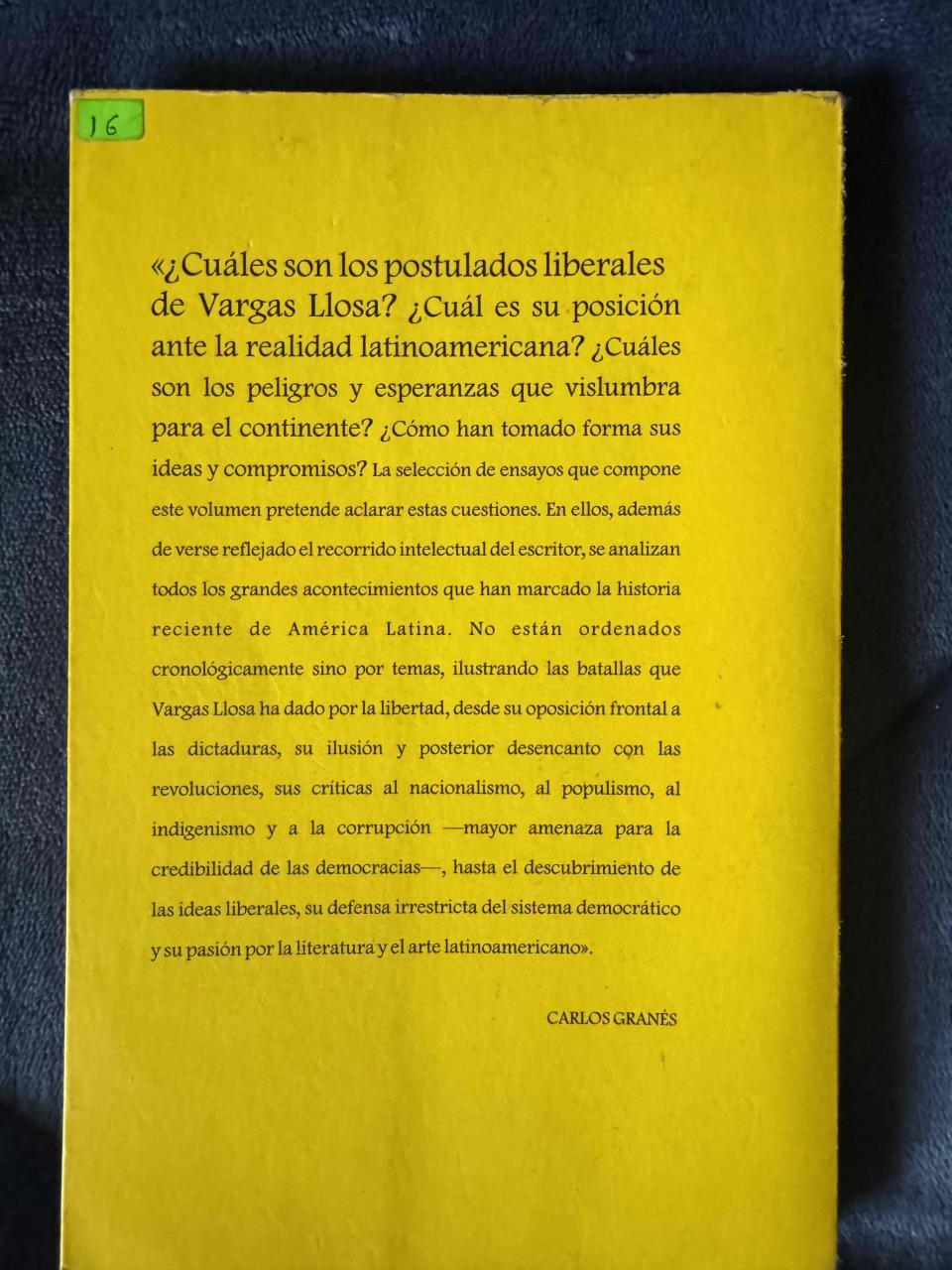 16

«¿Cuáles son los postulados liberales de Vargas Llosa? ¿Cuál es su posición ante la realidad latinoamericana? ¿Cuáles son los peligros y esperanzas que vislumbra para el continente? ¿Cómo han tomado forma sus ideas y compromisos? La selección de ensayos que compone este volumen pretende aclarar estas cuestiones. En ellos, además de verse reflejado el recorrido intelectual del escritor, se analizan todos los grandes acontecimientos que han marcado la historia reciente de América Latina. No están ordenados cronológicamente sino por temas, ilustrando las batallas que Vargas Llosa ha dado por la libertad, desde su oposición frontal a las dictaduras, su ilusión y posterior desencanto con las revoluciones, sus críticas al nacionalismo, al populismo, al indigenismo y a la corrupción —mayor amenaza para la credibilidad de las democracias—, hasta el descubrimiento de las ideas liberales, su defensa irrestricta del sistema democrático y su pasión por la literatura y el arte latinoamericano».

CARLOS GRANÉS